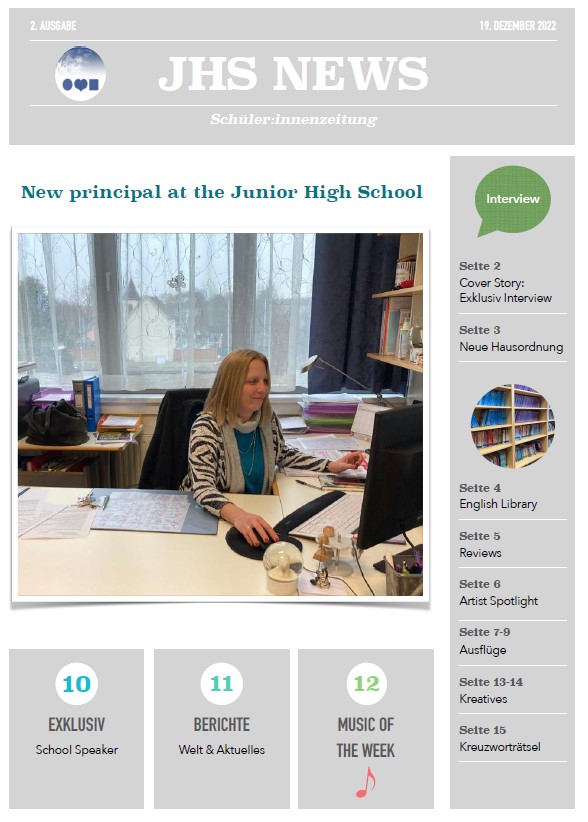 2. AUSGABE

19. DEZEMBER 2022

JHS NEWS

Schüler:innenzeitung

New principal at the Junior High School

10

EXKLUSIV

School Speaker

11

BERICHTE

Welt & Aktuelles

12

MUSIC OF THE WEEK

Interview

Seite 2
Cover Story: Exklusiv Interview

Seite 3
Neue Hausordnung

Seite 4
English Library

Seite 5
Reviews

Seite 6
Artist Spotlight

Seite 7-9
Ausflüge

Seite 13-14
Kreatives

Seite 15
Kreuzworträtsel